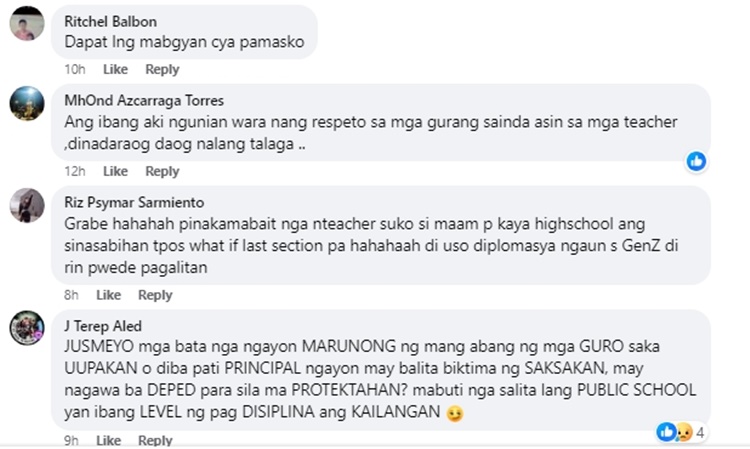 Ritchel Balbon
Dapat lng mabgyan cya pamasko
10h Like Reply

MhOnd Azcarraga Torres
Ang ibang aki ngunian wara nang respeto sa mga gurang sainda asin sa mga teacher ,dinadaraog daog nalang talaga ..
12h Like Reply

Riz Psymar Sarmiento
Grabe hahahah pinakamabait nga nteacher suko si maam p kaya highschool ang sinasabihan tpos what if last section pa hahahaah di uso diplomasya ngaun s GenZ di rin pwede pagalitan
8h Like Reply

J Terep Aled
JUSMEYO mga bata nga ngayon MARUNONG ng mang abang ng mga GURO saka UUPAKAN o diba pati PRINCIPAL ngayon may balita biktima ng SAKSAKAN, may nagawa ba DEPED para sila ma PROTEKTAHAN? mabuti nga salita lang PUBLIC SCHOOL yan ibang LEVEL ng pag DISIPLINA ang KAILANGAN
4
9h Like Reply